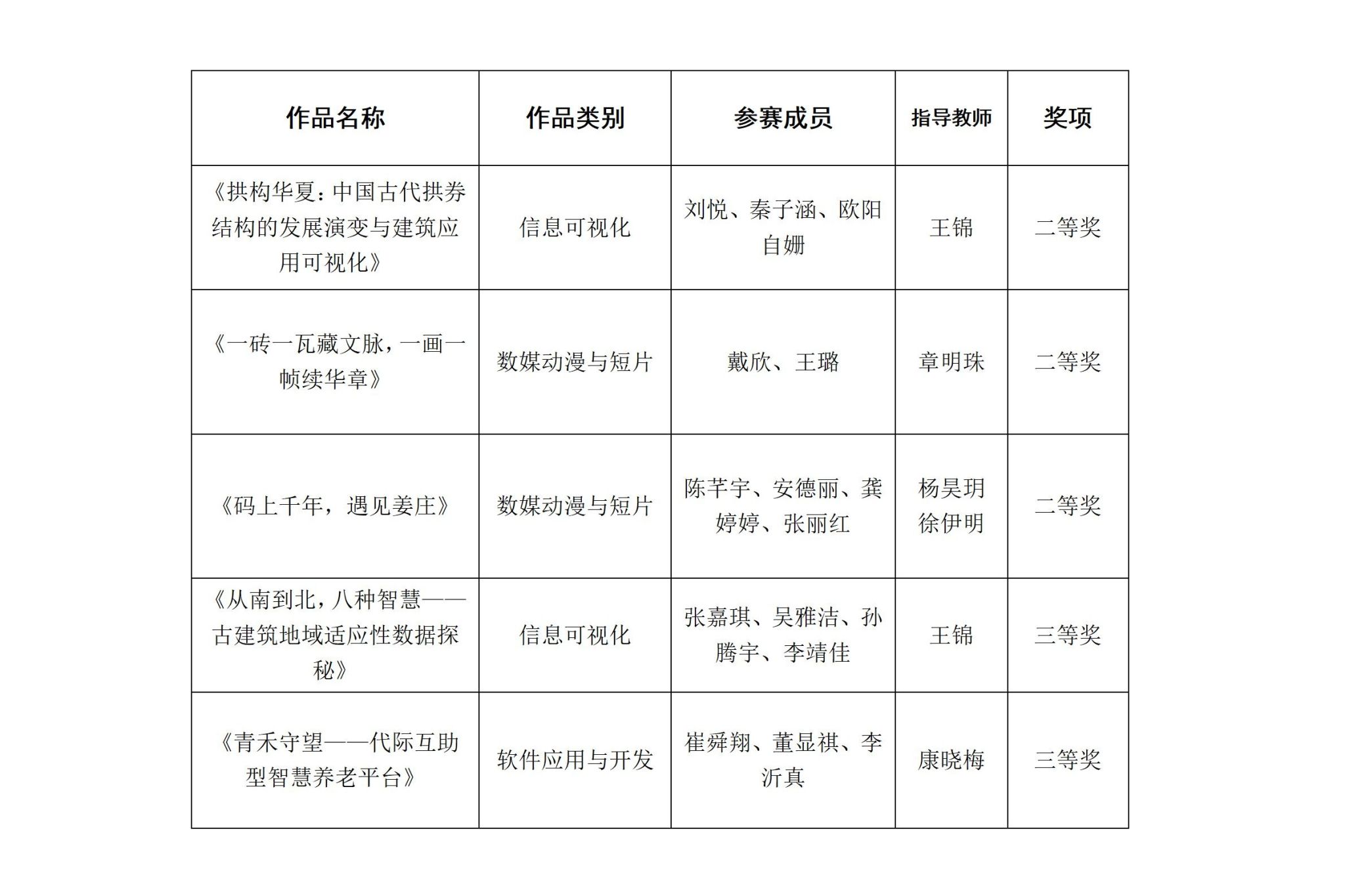 | 作品名称 | 作品类别 | 参赛成员 | 指导教师 | 奖项 |
|---|---|---|---|---|
| 《拱构华夏：中国古代拱券结构的发展演变与建筑应用可视化》 | 信息可视化 | 刘悦、秦子涵、欧阳自姗 | 王锦 | 二等奖 |
| 《一砖一瓦藏文脉，一画一帧续华章》 | 数媒动漫与短片 | 戴欣、王璐 | 章明珠 | 二等奖 |
| 《码上千年，遇见姜庄》 | 数媒动漫与短片 | 陈芊宇、安德丽、龚婷婷、张丽红 | 杨昊玥 徐伊明 | 二等奖 |
| 《从南到北，八种智慧——古建筑地域适应性数据探秘》 | 信息可视化 | 张嘉琪、吴雅洁、孙腾宇、李靖佳 | 王锦 | 三等奖 |
| 《青禾守望——代际互助型智慧养老平台》 | 软件应用与开发 | 崔舜翔、董显祺、李沂真 | 康晓梅 | 三等奖 |